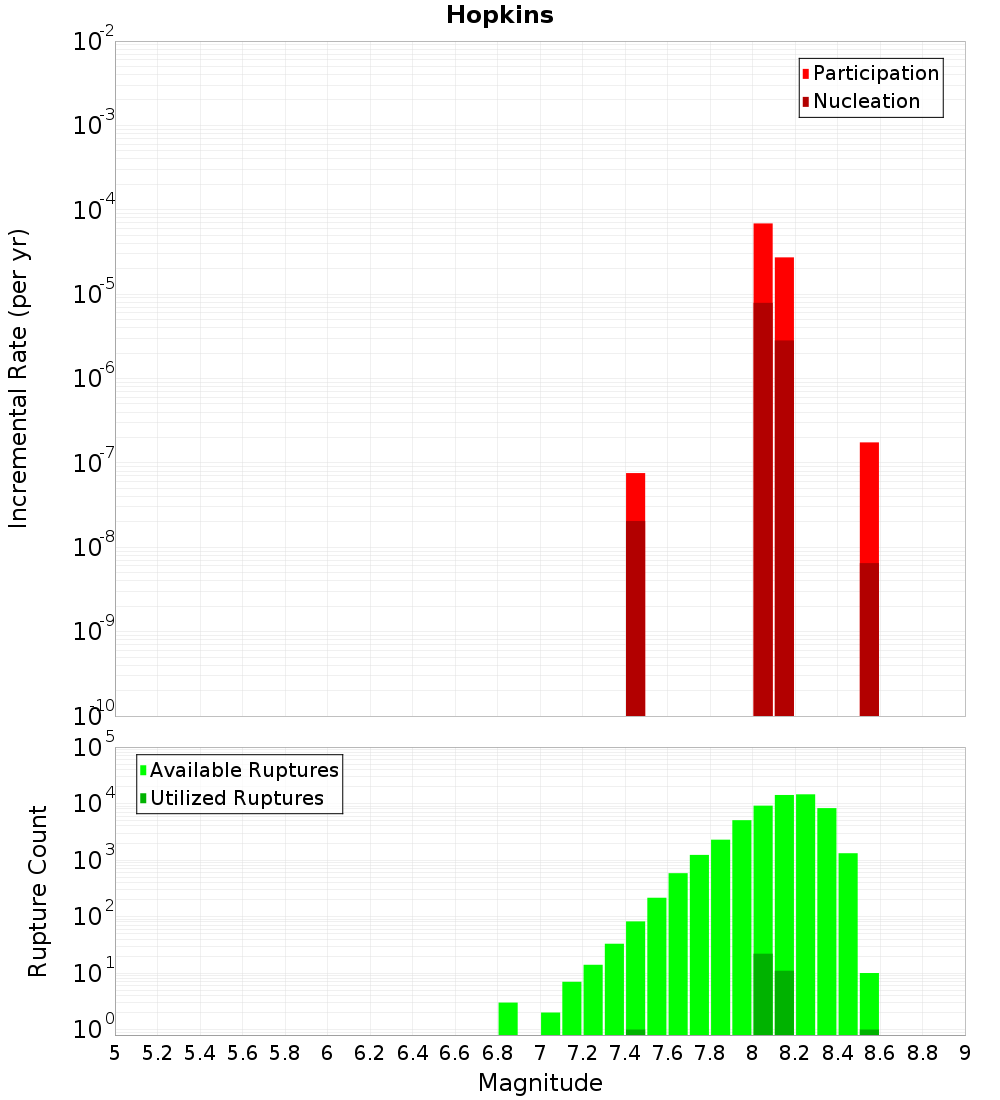 Hopkins

Participation
Nucleation

Incremental Rate (per yr)

$10^{-2}$
$10^{-3}$
$10^{-4}$
$10^{-5}$
$10^{-6}$
$10^{-7}$
$10^{-8}$
$10^{-9}$
$10^{-10}$

Available Ruptures
Utilized Ruptures

Rupture Count

$10^{5}$
$10^{4}$
$10^{3}$
$10^{2}$
$10^{1}$
$10^{0}$

5 5.2 5.4 5.6 5.8 6 6.2 6.4 6.6 6.8 7 7.2 7.4 7.6 7.8 8 8.2 8.4 8.6 8.8 9

Magnitude